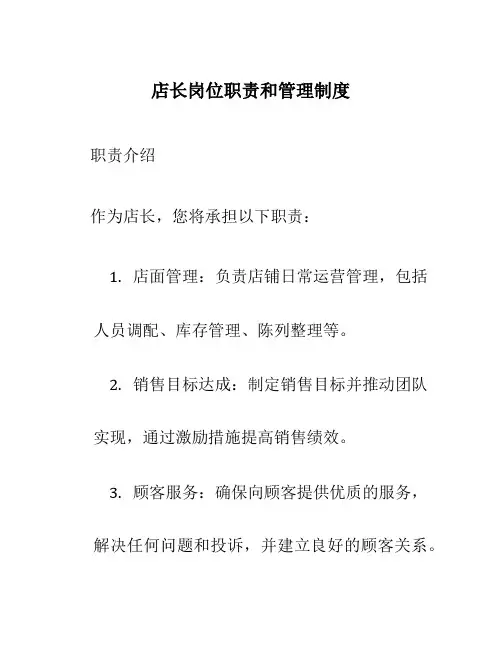 店长岗位职责和管理制度

职责介绍

作为店长，您将承担以下职责：

1. 店面管理：负责店铺日常运营管理，包括人员调配、库存管理、陈列整理等。

2. 销售目标达成：制定销售目标并推动团队实现，通过激励措施提高销售绩效。

3. 顾客服务：确保向顾客提供优质的服务，解决任何问题和投诉，并建立良好的顾客关系。